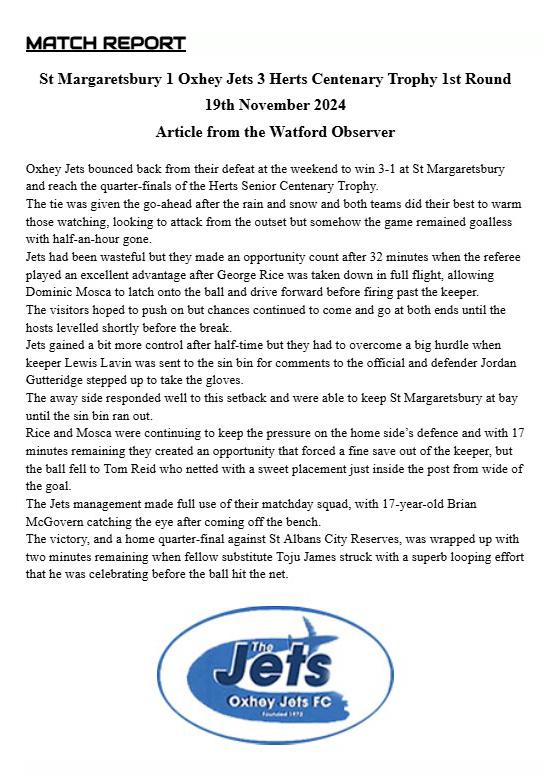 MATCH REPORT

St Margaretsbury 1 Oxhey Jets 3 Herts Centenary Trophy 1st Round

19th November 2024

Article from the Watford Observer

Oxhey Jets bounced back from their defeat at the weekend to win 3-1 at St Margaretsbury and reach the quarter-finals of the Herts Senior Centenary Trophy.

The tie was given the go-ahead after the rain and snow and both teams did their best to warm those watching, looking to attack from the outset but somehow the game remained goalless with half-an-hour gone.

Jets had been wasteful but they made an opportunity count after 32 minutes when the referee played an excellent advantage after George Rice was taken down in full flight, allowing Dominic Mosca to latch onto the ball and drive forward before firing past the keeper.

The visitors hoped to push on but chances continued to come and go at both ends until the hosts levelled shortly before the break.

Jets gained a bit more control after half-time but they had to overcome a big hurdle when keeper Lewis Lavin was sent to the sin bin for comments to the official and defender Jordan Gutteridge stepped up to take the gloves.

The away side responded well to this setback and were able to keep St Margaretsbury at bay until the sin bin ran out.

Rice and Mosca were continuing to keep the pressure on the home side's defence and with 17 minutes remaining they created an opportunity that forced a fine save out of the keeper, but the ball fell to Tom Reid who netted with a sweet placement just inside the post from wide of the goal.

The Jets management made full use of their matchday squad, with 17-year-old Brian McGovern catching the eye after coming off the bench.

The victory, and a home quarter-final against St Albans City Reserves, was wrapped up with two minutes remaining when fellow substitute Toju James struck with a superb looping effort that he was celebrating before the ball hit the net.

The Jets
Oxhey Jets FC
Founded 1972